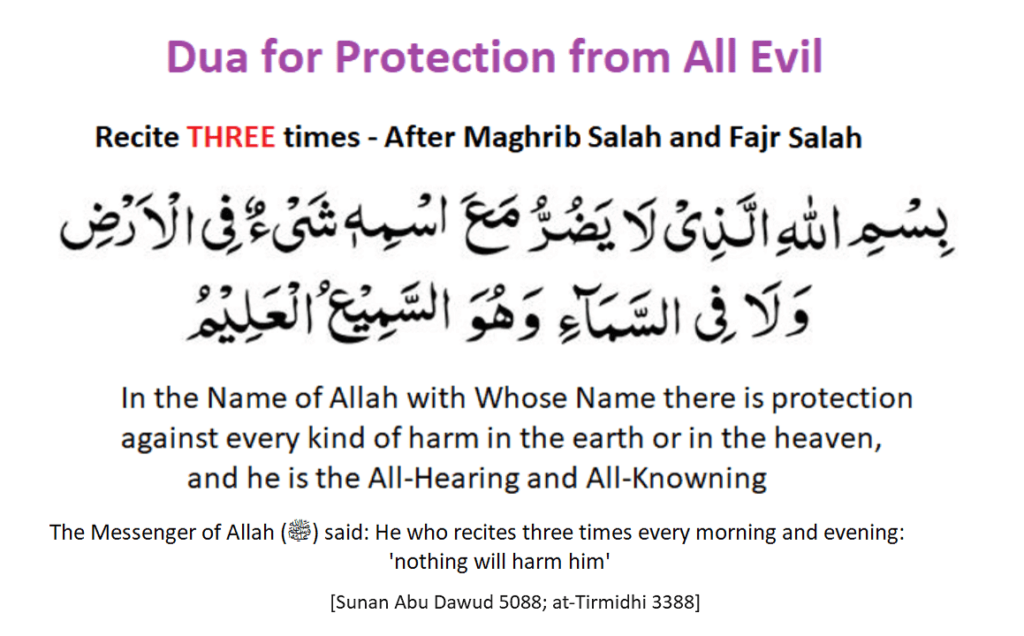 Dua for Protection from All Evil

Recite THREE times - After Maghrib Salah and Fajr Salah

بِسْمِ اللهِ الَّذِىْ لَا يَضُرُّ مَعَ اسْمِهٖ شَىْءٌ فِى الْاَرْضِ وَلَا فِى السَّمَآءِ وَهُوَ السَّمِيْعُ الْعَلِيْمُ

In the Name of Allah with Whose Name there is protection against every kind of harm in the earth or in the heaven, and he is the All-Hearing and All-Knowning

The Messenger of Allah (ﷺ) said: He who recites three times every morning and evening: 'nothing will harm him'

[Sunan Abu Dawud 5088; at-Tirmidhi 3388]